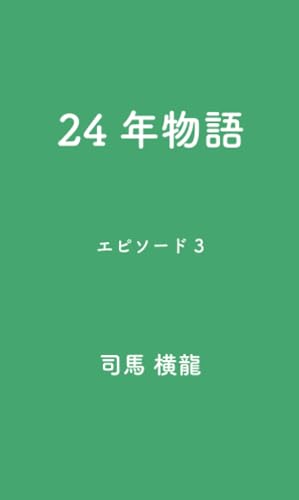 24 年物語

エピソード 3

司馬 横龍